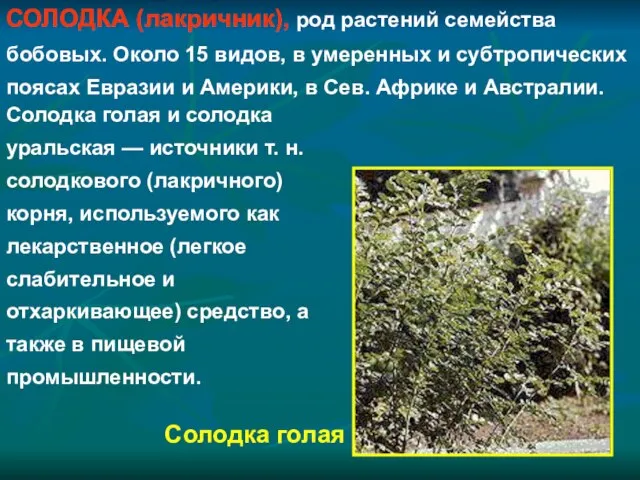 СОЛОДКА (лакричник), род растений семейства бобовых. Около 15 видов, в умеренных и субтропических поясах Евразии и Америки, в Сев. Африке и Австралии. Солодка голая и солодка уральская — источники т. н. солодкового (лакричного) корня, используемого как лекарственное (легкое слабительное и отхаркивающее) средство, а также в пищевой промышленности.

Солодка голая